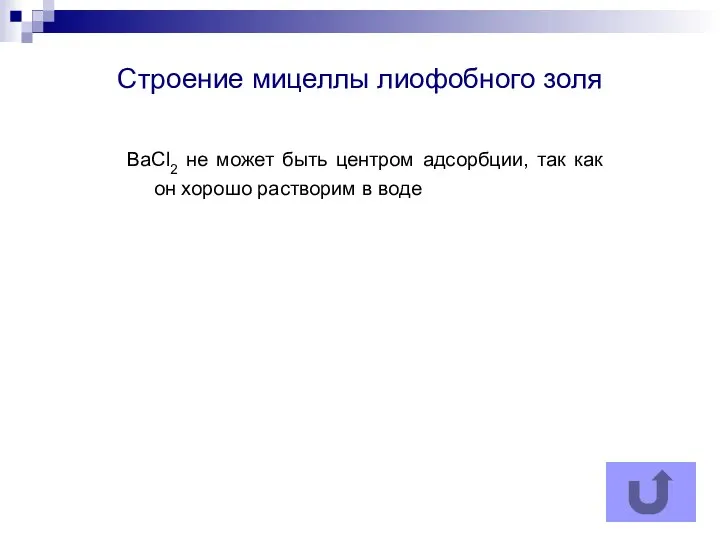 Строение мицеллы лиофобного золя

$BaCl_2$ не может быть центром адсорбции, так как он хорошо растворим в воде